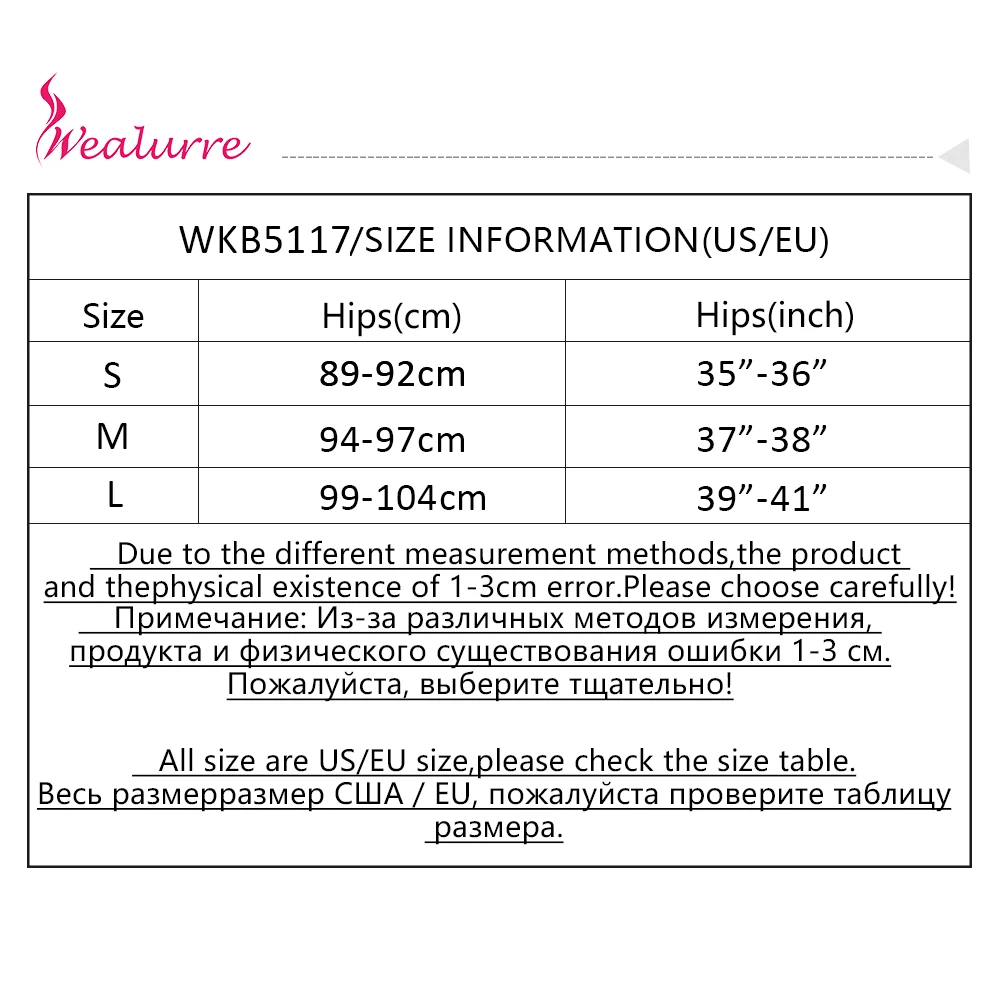 Wealurre

WKB5117/SIZE INFORMATION(US/EU)

| Size | Hips(cm) | Hips(inch) |
|---|---|---|
| S | 89-92cm | 35”-36” |
| M | 94-97cm | 37”-38” |
| L | 99-104cm | 39”-41” |

Due to the different measurement methods,the product and thephysical existence of 1-3cm error.Please choose carefully!
Примечание: Из-за различных методов измерения, продукта и физического существования ошибки 1-3 см. Пожалуйста, выберите тщательно!

All size are US/EU size,please check the size table.
Весь размерразмер США / EU, пожалуйста проверите таблицу размера.